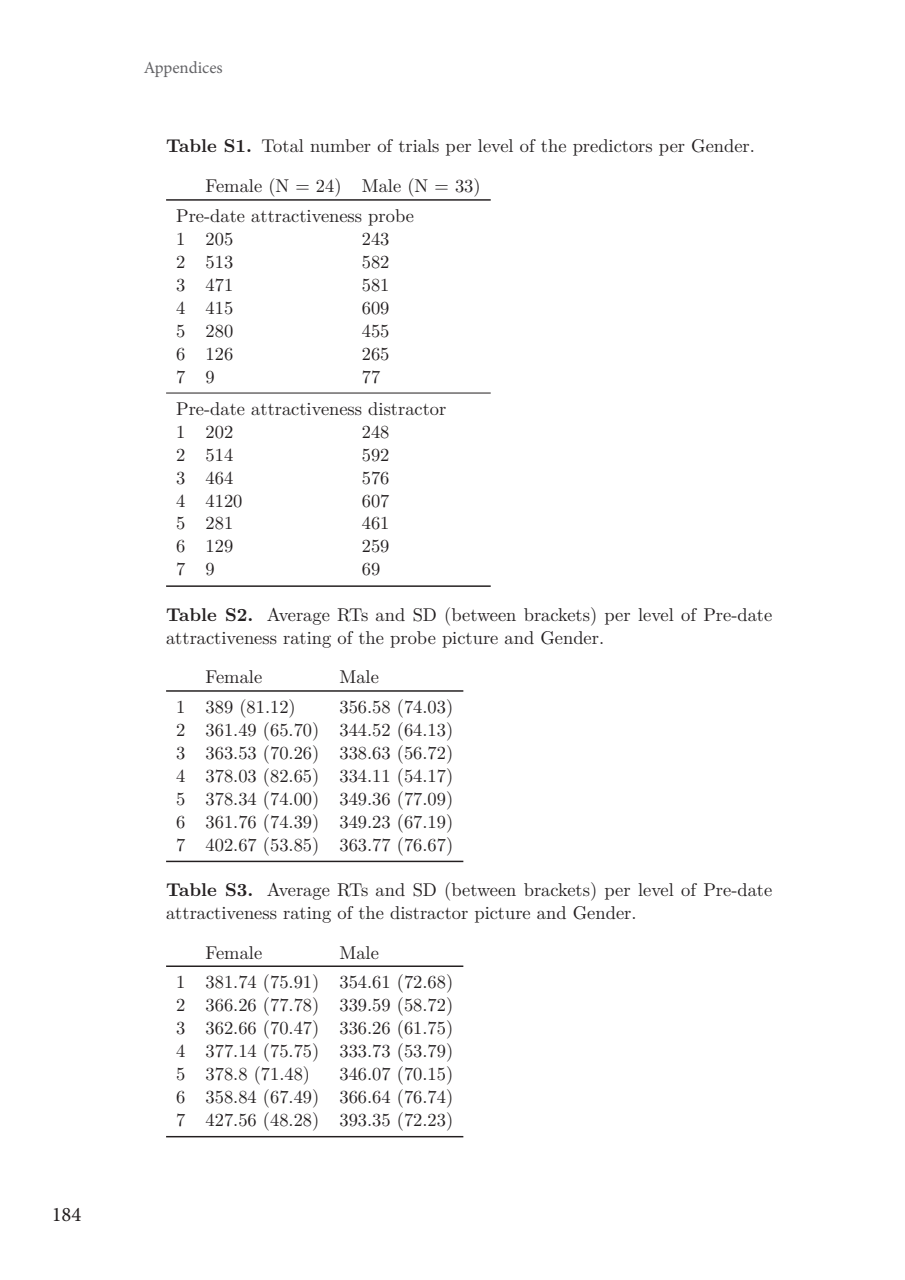 Appendices

**Table S1.** Total number of trials per level of the predictors per Gender.

| | Female (N = 24) | Male (N = 33) |
|---|---|---|
| Pre-date attractiveness probe | | |
| 1 | 205 | 243 |
| 2 | 513 | 582 |
| 3 | 471 | 581 |
| 4 | 415 | 609 |
| 5 | 280 | 455 |
| 6 | 126 | 265 |
| 7 | 9 | 77 |
| Pre-date attractiveness distractor | | |
| 1 | 202 | 248 |
| 2 | 514 | 592 |
| 3 | 464 | 576 |
| 4 | 4120 | 607 |
| 5 | 281 | 461 |
| 6 | 129 | 259 |
| 7 | 9 | 69 |

**Table S2.** Average RTs and SD (between brackets) per level of Pre-date attractiveness rating of the probe picture and Gender.

| | Female | Male |
|---|---|---|
| 1 | 389 (81.12) | 356.58 (74.03) |
| 2 | 361.49 (65.70) | 344.52 (64.13) |
| 3 | 363.53 (70.26) | 338.63 (56.72) |
| 4 | 378.03 (82.65) | 334.11 (54.17) |
| 5 | 378.34 (74.00) | 349.36 (77.09) |
| 6 | 361.76 (74.39) | 349.23 (67.19) |
| 7 | 402.67 (53.85) | 363.77 (76.67) |

**Table S3.** Average RTs and SD (between brackets) per level of Pre-date attractiveness rating of the distractor picture and Gender.

| | Female | Male |
|---|---|---|
| 1 | 381.74 (75.91) | 354.61 (72.68) |
| 2 | 366.26 (77.78) | 339.59 (58.72) |
| 3 | 362.66 (70.47) | 336.26 (61.75) |
| 4 | 377.14 (75.75) | 333.73 (53.79) |
| 5 | 378.8 (71.48) | 346.07 (70.15) |
| 6 | 358.84 (67.49) | 366.64 (76.74) |
| 7 | 427.56 (48.28) | 393.35 (72.23) |

184